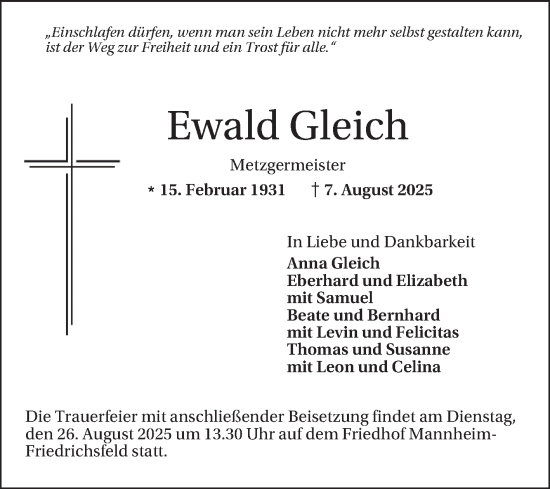 „Einschlafen dürfen, wenn man sein Leben nicht mehr selbst gestalten kann, ist der Weg zur Freiheit und ein Trost für alle.“

Ewald Gleich

Metzgermeister

* 15. Februar 1931 † 7. August 2025

In Liebe und Dankbarkeit
Anna Gleich
Eberhard und Elizabeth
mit Samuel
Beate und Bernhard
mit Levin und Felicitas
Thomas und Susanne
mit Leon und Celina

Die Trauerfeier mit anschließender Beisetzung findet am Dienstag, den 26. August 2025 um 13.30 Uhr auf dem Friedhof Mannheim-Friedrichsfeld statt.